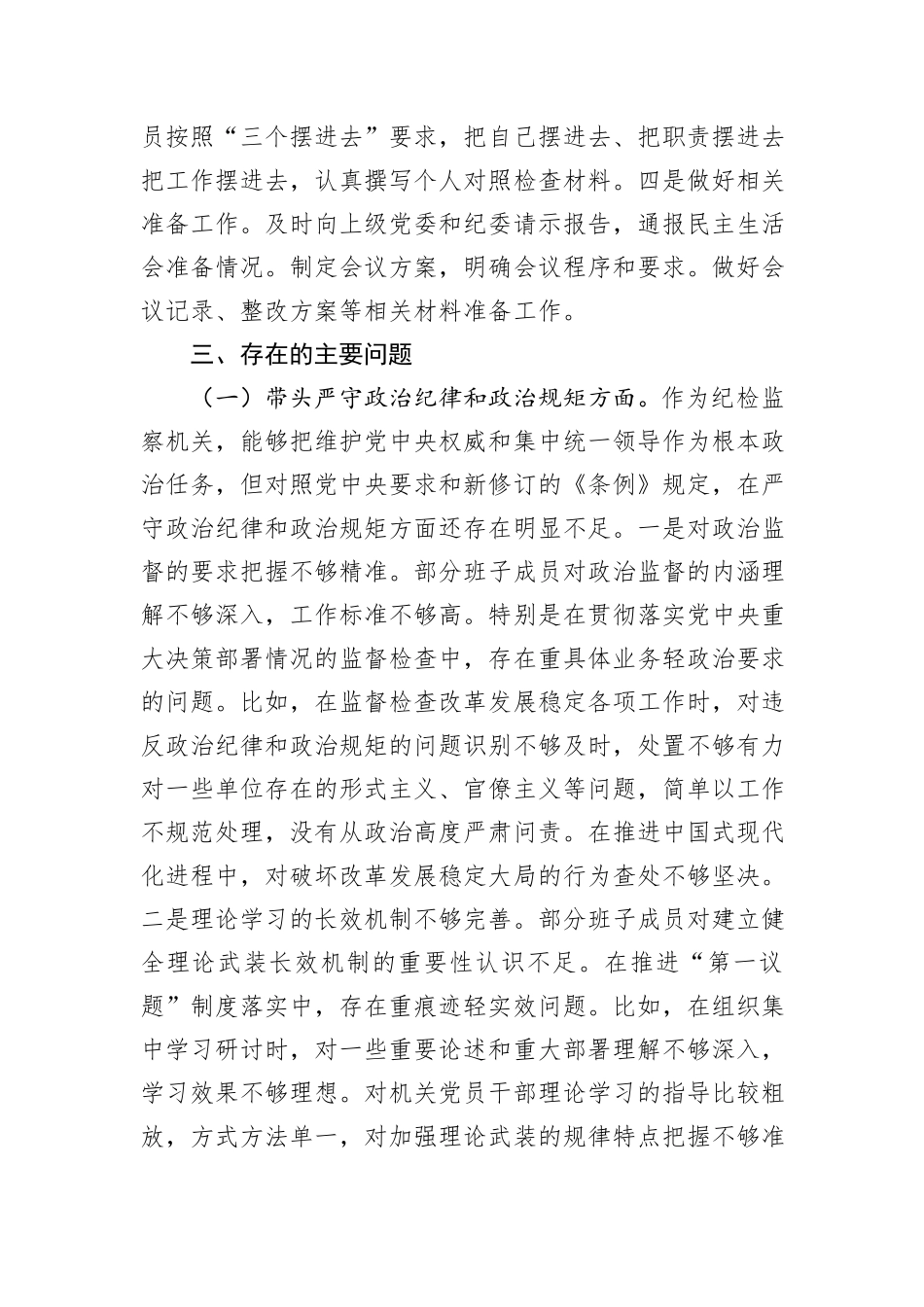 员按照“三个摆进去”要求，把自己摆进去、把职责摆进去把工作摆进去，认真撰写个人对照检查材料。四是做好相关准备工作。及时向上级党委和纪委请示报告，通报民主生活会准备情况。制定会议方案，明确会议程序和要求。做好会议记录、整改方案等相关材料准备工作。

三、存在的主要问题

（一）带头严守政治纪律和政治规矩方面。作为纪检监察机关，能够把维护党中央权威和集中统一领导作为根本政治任务，但对照党中央要求和新修订的《条例》规定，在严守政治纪律和政治规矩方面还存在明显不足。一是对政治监督的要求把握不够精准。部分班子成员对政治监督的内涵理解不够深入，工作标准不够高。特别是在贯彻落实党中央重大决策部署情况的监督检查中，存在重具体业务轻政治要求的问题。比如，在监督检查改革发展稳定各项工作时，对违反政治纪律和政治规矩的问题识别不够及时，处置不够有力对一些单位存在的形式主义、官僚主义等问题，简单以工作不规范处理，没有从政治高度严肃问责。在推进中国式现代化进程中，对破坏改革发展稳定大局的行为查处不够坚决。二是理论学习的长效机制不够完善。部分班子成员对建立健全理论武装长效机制的重要性认识不足。在推进“第一议题”制度落实中，存在重痕迹轻实效问题。比如，在组织集中学习研讨时，对一些重要论述和重大部署理解不够深入，学习效果不够理想。对机关党员干部理论学习的指导比较粗放，方式方法单一，对加强理论武装的规律特点把握不够准